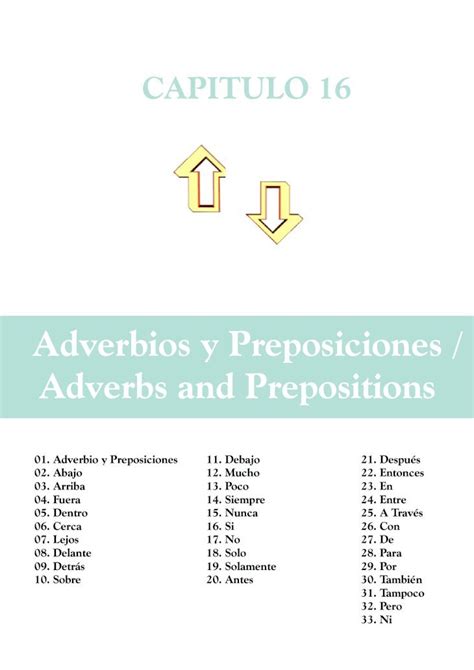 CAPITULO 16

Adverbios y Preposiciones / Adverbs and Prepositions

01. Adverbio y Preposiciones
02. Abajo
03. Arriba
04. Fuera
05. Dentro
06. Cerca
07. Lejos
08. Delante
09. Detrás
10. Sobre

11. Debajo
12. Mucho
13. Poco
14. Siempre
15. Nunca
16. Si
17. No
18. Solo
19. Solamente
20. Antes

21. Después
22. Entonces
23. En
24. Entre
25. A Través
26. Con
27. De
28. Para
29. Por
30. También
31. Tampoco
32. Pero
33. Ni